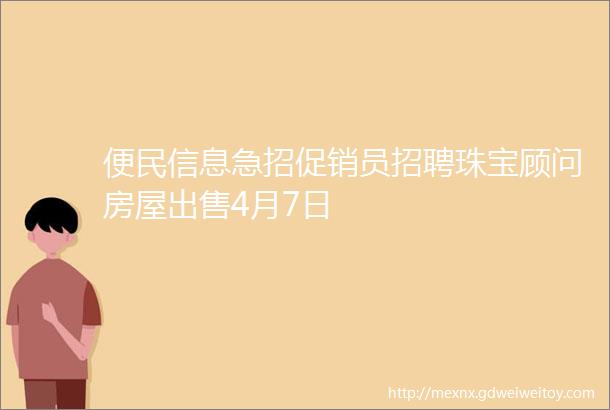 便民信息急招促销员招聘珠宝顾问房屋出售4月7日

http://mexnx.gdweiweitoy.com